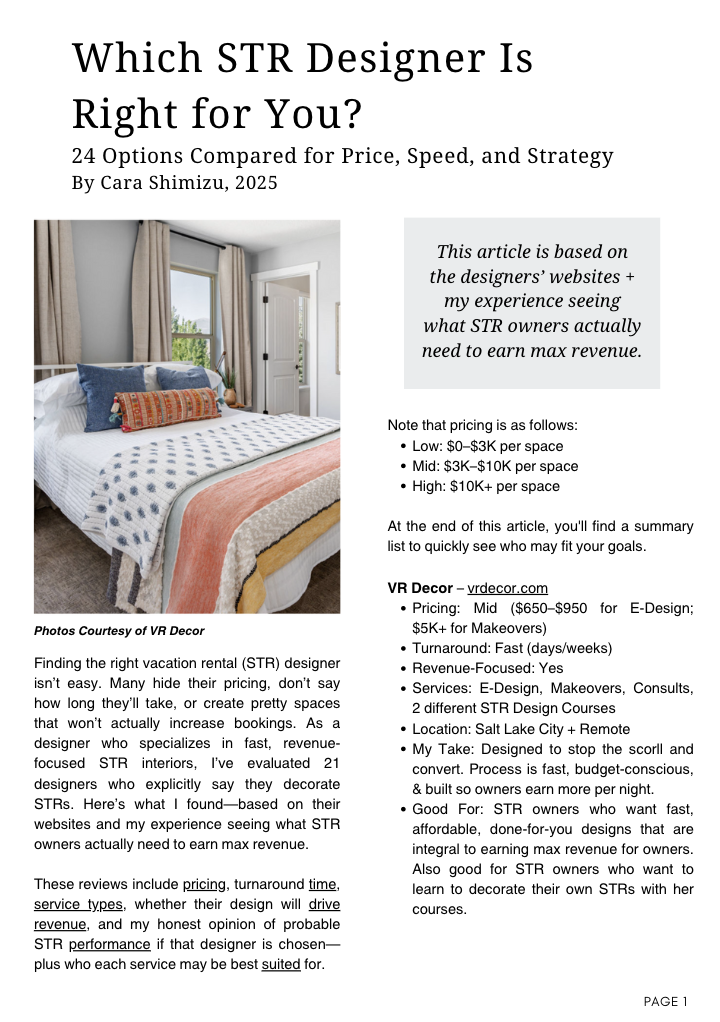 Which STR Designer Is Right for You?

24 Options Compared for Price, Speed, and Strategy
By Cara Shimizu, 2025

Photos Courtesy of VR Decor

Finding the right vacation rental (STR) designer isn't easy. Many hide their pricing, don't say how long they'll take, or create pretty spaces that won't actually increase bookings. As a designer who specializes in fast, revenue-focused STR interiors, I've evaluated 21 designers who explicitly say they decorate STRs. Here's what I found—based on their websites and my experience seeing what STR owners actually need to earn max revenue.

These reviews include pricing, turnaround time, service types, whether their design will drive revenue, and my honest opinion of probable STR performance if that designer is chosen—plus who each service may be best suited for.

This article is based on the designers' websites + my experience seeing what STR owners actually need to earn max revenue.

Note that pricing is as follows:
• Low: $0–$3K per space
• Mid: $3K–$10K per space
• High: $10K+ per space

At the end of this article, you'll find a summary list to quickly see who may fit your goals.

VR Decor – vrdecor.com
• Pricing: Mid ($650–$950 for E-Design; $5K+ for Makeovers)
• Turnaround: Fast (days/weeks)
• Revenue-Focused: Yes
• Services: E-Design, Makeovers, Consults, 2 different STR Design Courses
• Location: Salt Lake City + Remote
• My Take: Designed to stop the scorll and convert. Process is fast, budget-conscious, & built so owners earn more per night.
• Good For: STR owners who want fast, affordable, done-for-you designs that are integral to earning max revenue for owners. Also good for STR owners who want to learn to decorate their own STRs with her courses.

PAGE 1